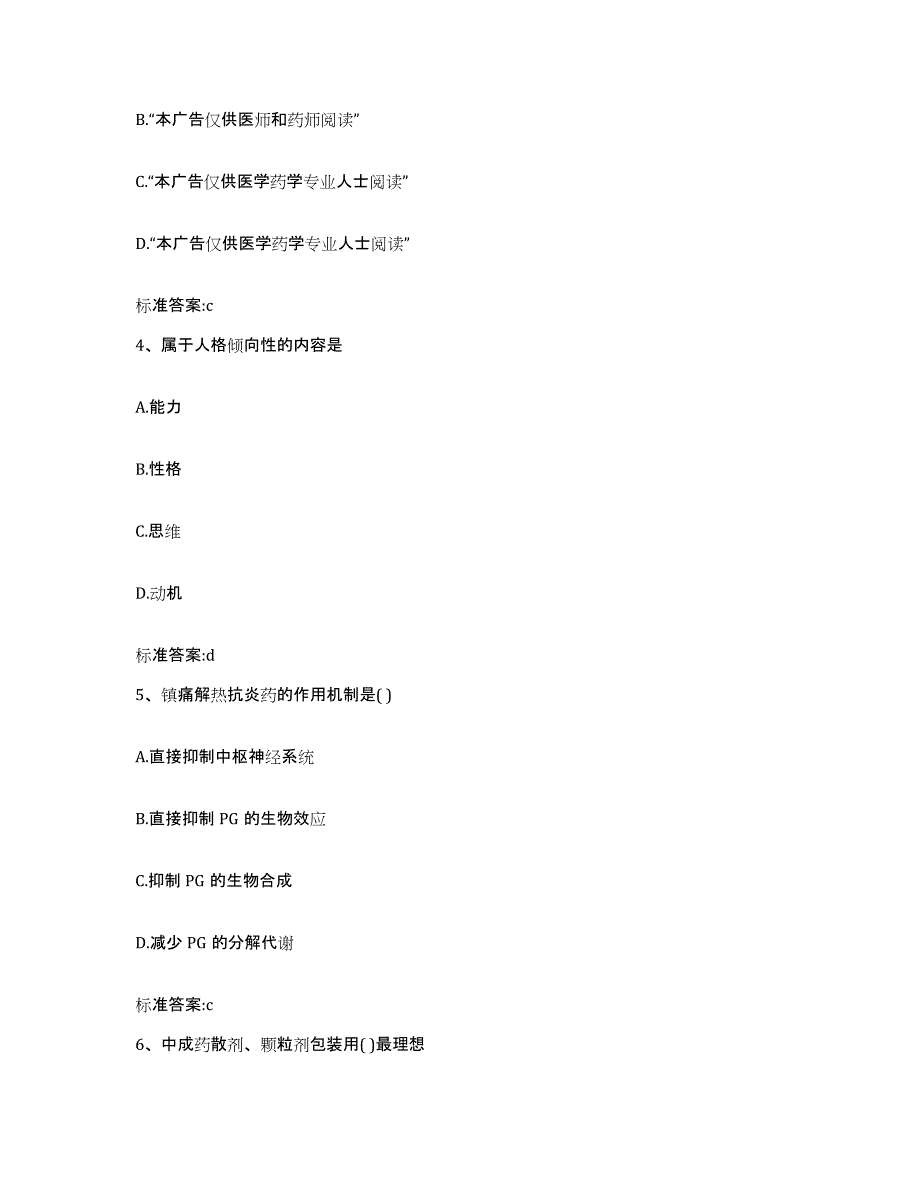 B.“本广告仅供医师和药师阅读”

C.“本广告仅供医学药学专业人士阅读”

D.“本广告仅供医学药学专业人士阅读”

标准答案:c

4、属于人格倾向性的内容是

A.能力

B.性格

C.思维

D.动机

标准答案:d

5、镇痛解热抗炎药的作用机制是( )

A.直接抑制中枢神经系统

B.直接抑制 PG 的生物效应

C.抑制 PG 的生物合成

D.减少 PG 的分解代谢

标准答案:c

6、中成药散剂、颗粒剂包装用( )最理想